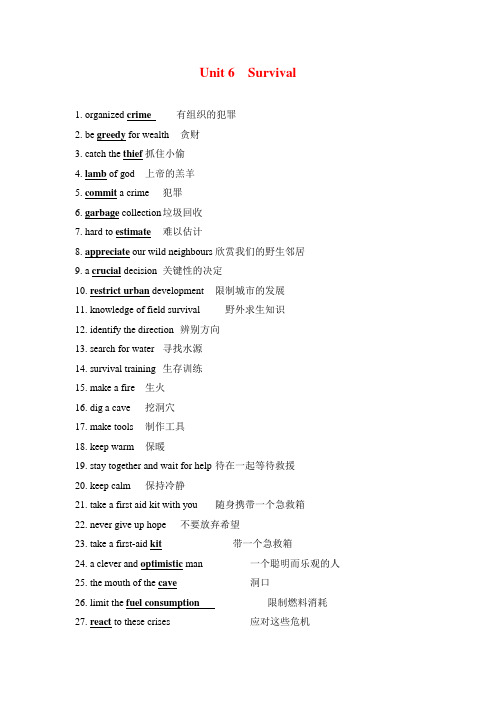 Unit 6 Survival

1. organized crime 有组织的犯罪
2. be greedy for wealth 贪财
3. catch the thief 抓住小偷
4. lamb of god 上帝的羔羊
5. commit a crime 犯罪
6. garbage collection 垃圾回收
7. hard to estimate 难以估计
8. appreciate our wild neighbours 欣赏我们的野生邻居
9. a crucial decision 关键性的决定
10. restrict urban development 限制城市的发展
11. knowledge of field survival 野外求生知识
12. identify the direction 辨别方向
13. search for water 寻找水源
14. survival training 生存训练
15. make a fire 生火
16. dig a cave 挖洞穴
17. make tools 制作工具
18. keep warm 保暖
19. stay together and wait for help 待在一起等待救援
20. keep calm 保持冷静
21. take a first aid kit with you 随身携带一个急救箱
22. never give up hope 不要放弃希望
23. take a first-aid kit 带一个急救箱
24. a clever and optimistic man 一个聪明而乐观的人
25. the mouth of the cave 洞口
26. limit the fuel consumption 限制燃料消耗
27. react to these crises 应对这些危机